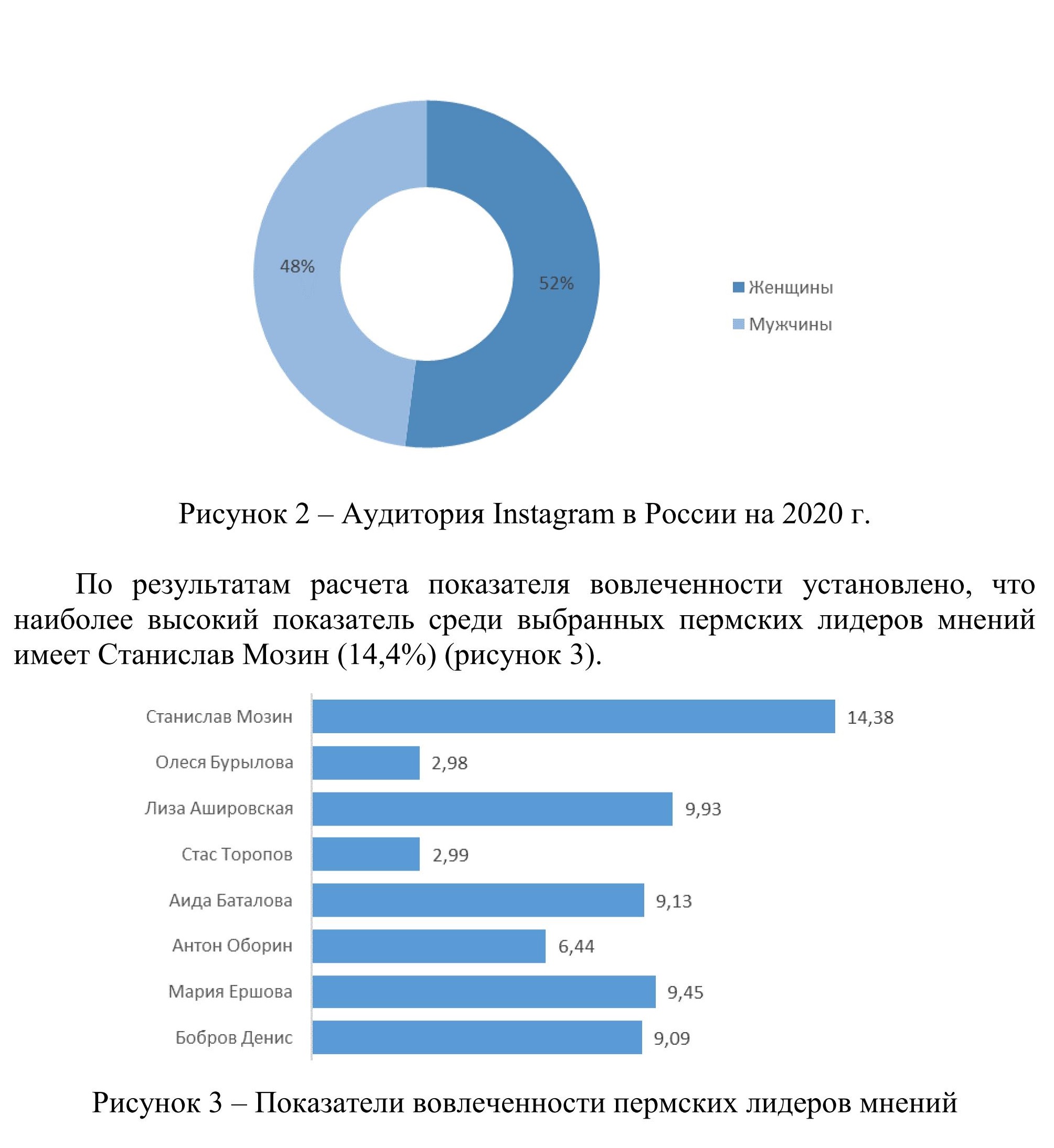 48%

52%

Женщины

Мужчины

Рисунок 2 – Аудитория Instagram в России на 2020 г.

По результатам расчета показателя вовлеченности установлено, что наиболее высокий показатель среди выбранных пермских лидеров мнений имеет Станислав Мозин (14,4%) (рисунок 3).

Станислав Мозин 14,38
Олеся Бурылова 2,98
Лиза Ашировская 9,93
Стас Торопов 2,99
Аида Баталова 9,13
Антон Оборин 6,44
Мария Ершова 9,45
Бобров Денис 9,09

Рисунок 3 – Показатели вовлеченности пермских лидеров мнений